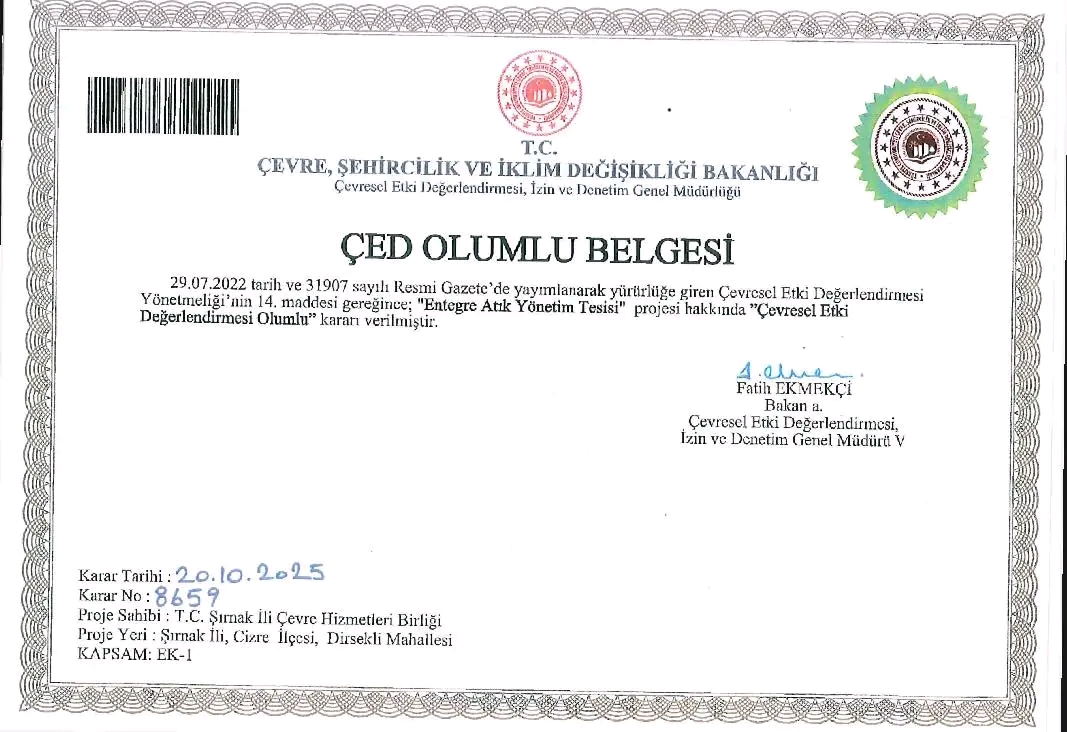 T.C.
ÇEVRE, ŞEHİRCİLİK VE İKLİM DEĞİŞİKLİĞİ BAKANLIĞI
Çevresel Etki Değerlendirmesi, İzin ve Denetim Genel Müdürlüğü

ÇED OLUMLU BELGESİ

29.07.2022 tarih ve 31907 sayılı Resmi Gazete'de yayımlanarak yürürlüğe giren Çevresel Etki Değerlendirmesi Yönetmeliği'nin 14. maddesi gereğince; "Entegre Atık Yönetim Tesisi" projesi hakkında "Çevresel Etki Değerlendirmesi Olumlu" kararı verilmiştir.

Fatih EKMEKÇİ
Bakan a.
Çevresel Etki Değerlendirmesi,
İzin ve Denetim Genel Müdürü V

Karar Tarihi : 20.10.2025
Karar No : 8659
Proje Sahibi : T.C. Şırnak İli Çevre Hizmetleri Birliği
Proje Yeri : Şırnak İli, Cizre İlçesi, Dirsekli Mahallesi
KAPSAM: EK-1